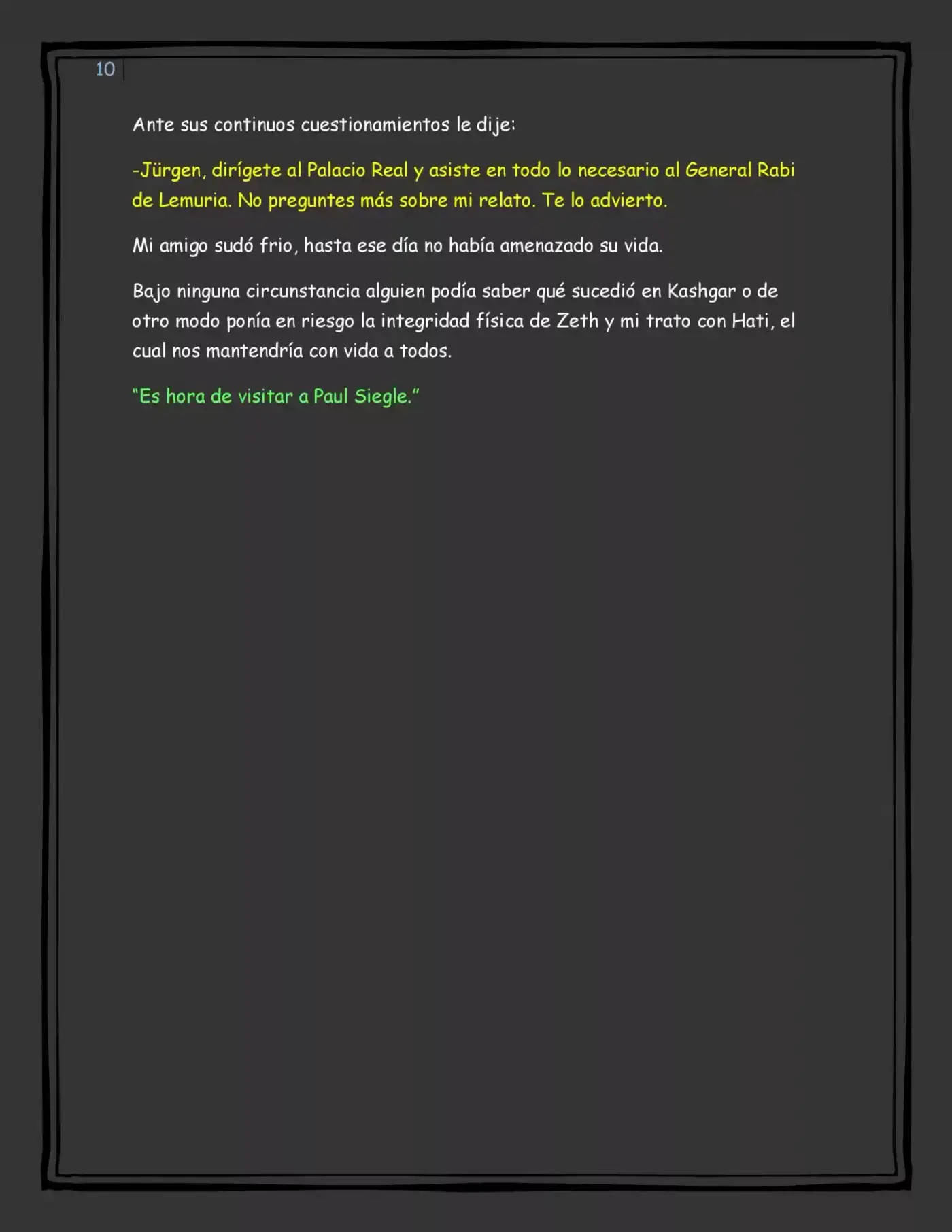 10

Ante sus continuos cuestionamientos le dije:

-Jürgen, dirígete al Palacio Real y asiste en todo lo necesario al General Rabi de Lemuria. No preguntes más sobre mi relato. Te lo advierto.

Mi amigo sudó frio, hasta ese día no había amenazado su vida.

Bajo ninguna circunstancia alguien podía saber qué sucedió en Kashgar o de otro modo ponía en riesgo la integridad física de Zeth y mi trato con Hati, el cual nos mantendría con vida a todos.

“Es hora de visitar a Paul Siegle.”